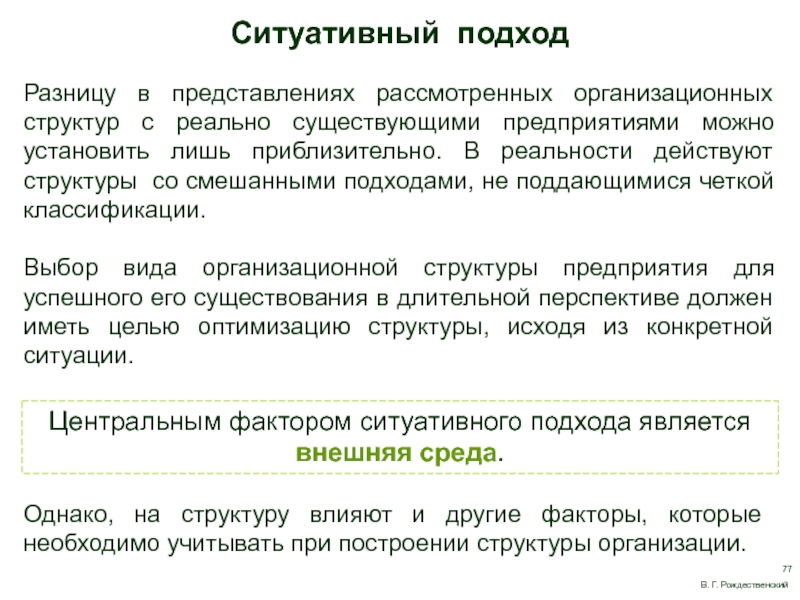 Ситуативный подход

Разницу в представлениях рассмотренных организационных структур с реально существующими предприятиями можно установить лишь приблизительно. В реальности действуют структуры со смешанными подходами, не поддающимися четкой классификации.

Выбор вида организационной структуры предприятия для успешного его существования в длительной перспективе должен иметь целью оптимизацию структуры, исходя из конкретной ситуации.

Центральным фактором ситуативного подхода является внешняя среда.

Однако, на структуру влияют и другие факторы, которые необходимо учитывать при построении структуры организации.

77

В. Г. Рождественский